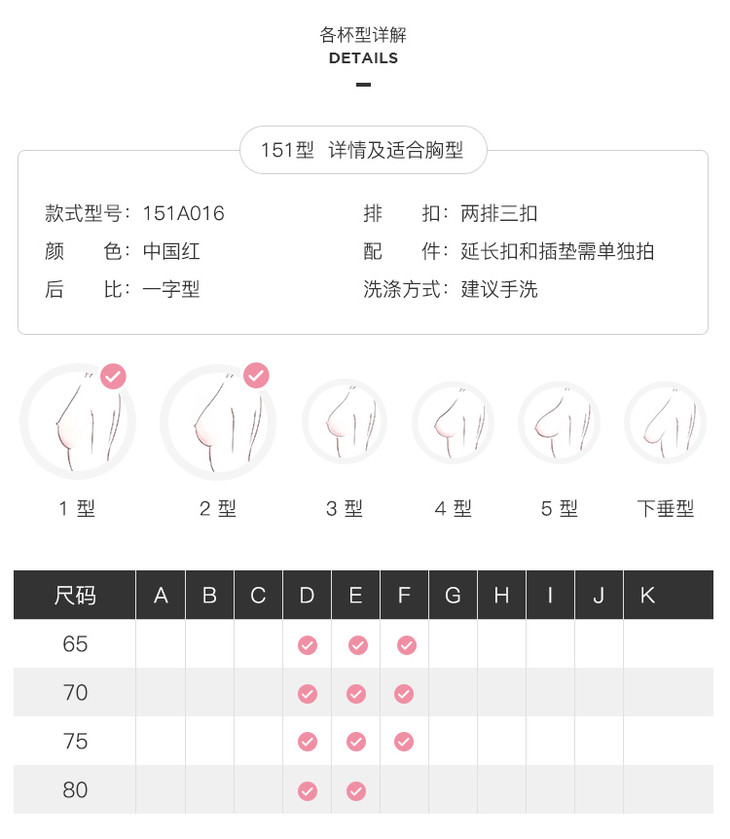 各杯型详解
DETAILS

151型 详情及适合胸型

款式型号：151A016
颜 色：中国红
后 比：一字型

排 扣：两排三扣
配 件：延长扣和插垫需单独拍
洗涤方式：建议手洗

1 型
2 型
3 型
4 型
5 型
下垂型

| 尺码 | A | B | C | D | E | F | G | H | I | J | K |
|---|---|---|---|---|---|---|---|---|---|---|---|
| 65 | | | | ✓ | ✓ | ✓ | | | | | |
| 70 | | | | ✓ | ✓ | ✓ | | | | | |
| 75 | | | | ✓ | ✓ | ✓ | | | | | |
| 80 | | | | ✓ | ✓ | | | | | | |